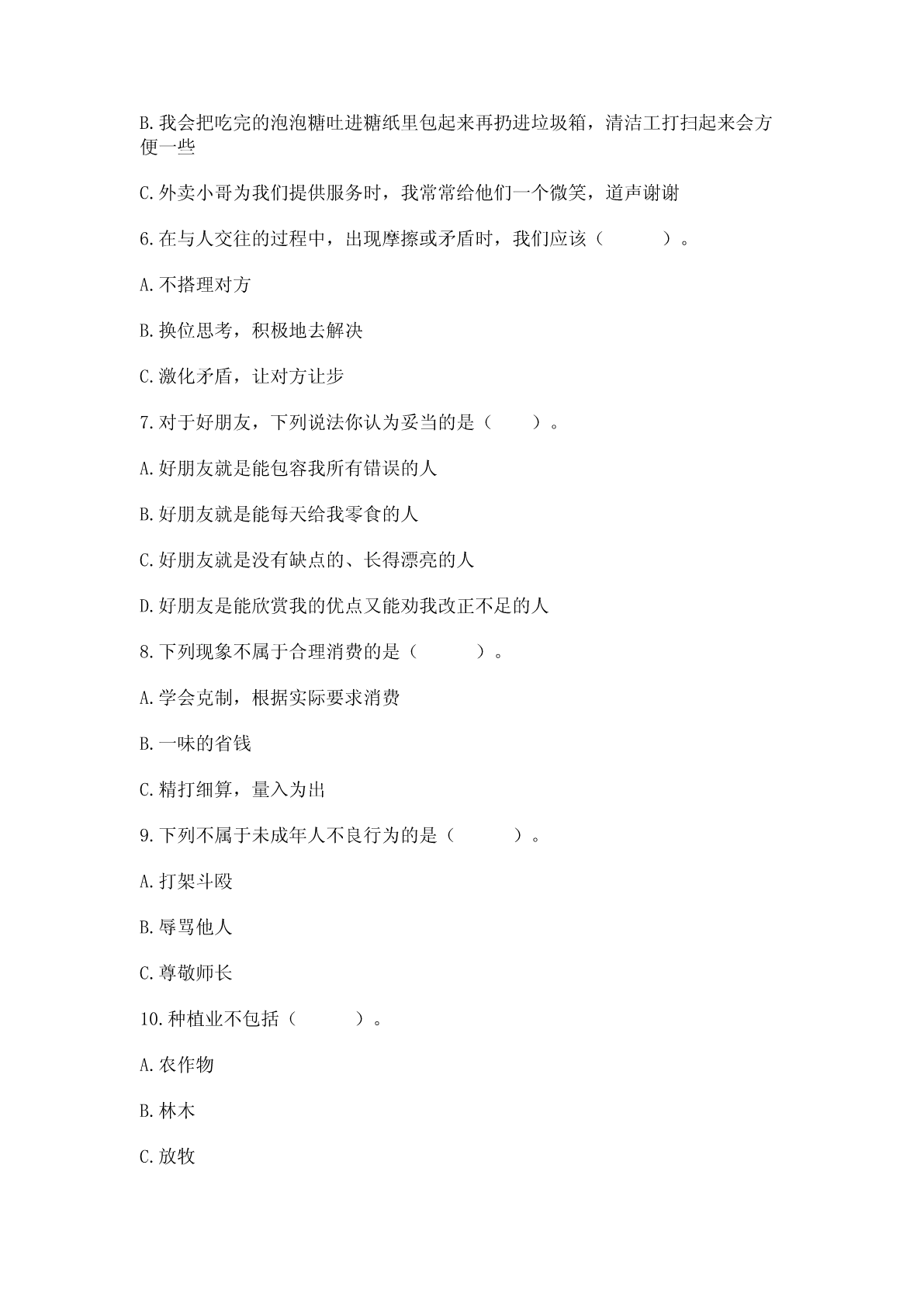 B.我会把吃完的泡泡糖吐进糖纸里包起来再扔进垃圾箱，清洁工打扫起来会方便一些

C.外卖小哥为我们提供服务时，我常常给他们一个微笑，道声谢谢

6.在与人交往的过程中，出现摩擦或矛盾时，我们应该（　　）。

A.不搭理对方

B.换位思考，积极地去解决

C.激化矛盾，让对方让步

7.对于好朋友，下列说法你认为妥当的是（　　）。

A.好朋友就是能包容我所有错误的人

B.好朋友就是能每天给我零食的人

C.好朋友就是没有缺点的、长得漂亮的人

D.好朋友是能欣赏我的优点又能劝我改正不足的人

8.下列现象不属于合理消费的是（　　）。

A.学会克制，根据实际要求消费

B.一味的省钱

C.精打细算，量入为出

9.下列不属于未成年人不良行为的是（　　）。

A.打架斗殴

B.辱骂他人

C.尊敬师长

10.种植业不包括（　　）。

A.农作物

B.林木

C.放牧